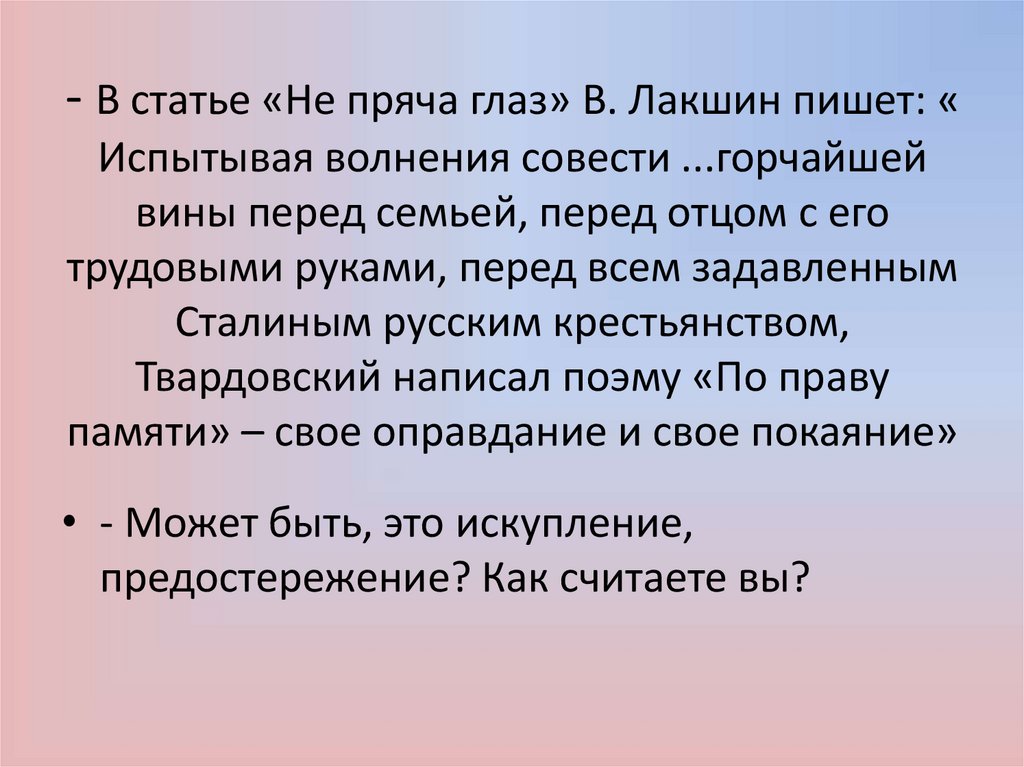 - В статье «Не пряча глаз» В. Лакшин пишет: « Испытывая волнения совести ...горчайшей вины перед семьей, перед отцом с его трудовыми руками, перед всем задавленным Сталиным русским крестьянством, Твардовский написал поэму «По праву памяти» – свое оправдание и свое покаяние»

• - Может быть, это искупление, предостережение? Как считаете вы?